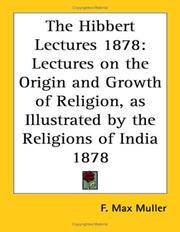 The Hibbert Lectures 1878: Lectures on the Origin and Growth of Religion, as Illustrated by the Religions of India 1878

F. Max Muller